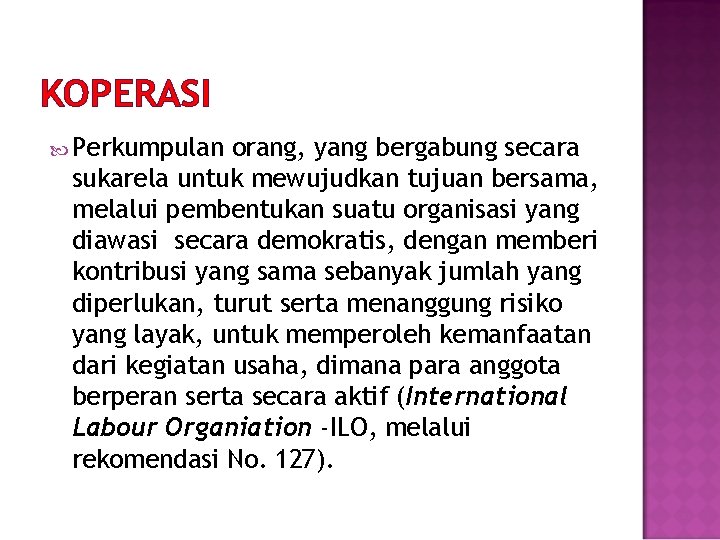 KOPERASI

Perkumpulan orang, yang bergabung secara sukarela untuk mewujudkan tujuan bersama, melalui pembentukan suatu organisasi yang diawasi secara demokratis, dengan memberi kontribusi yang sama sebanyak jumlah yang diperlukan, turut serta menanggung risiko yang layak, untuk memperoleh kemanfaatan dari kegiatan usaha, dimana para anggota berperan serta secara aktif (International Labour Organiation -ILO, melalui rekomendasi No. 127).